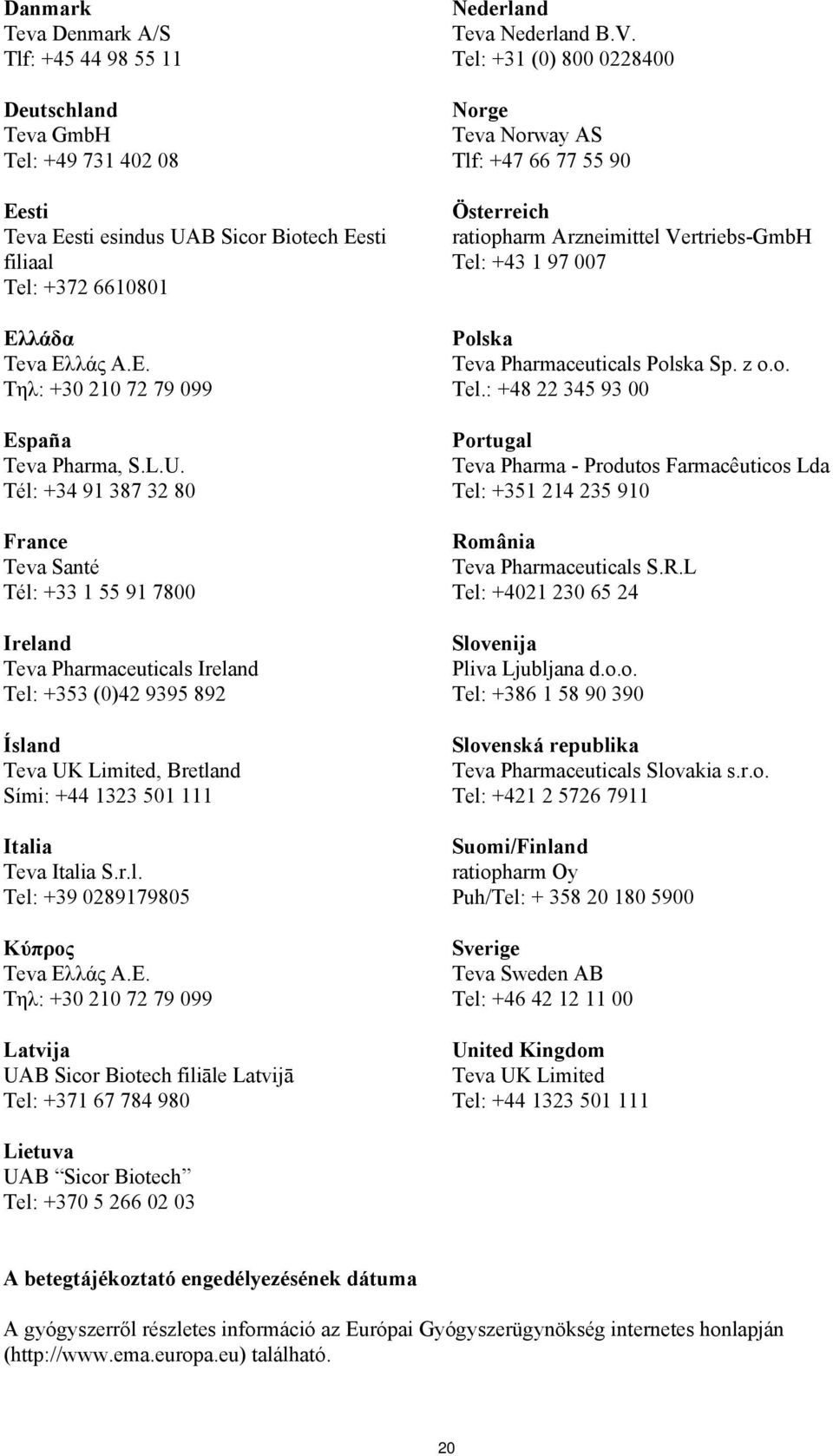 Danmark
Teva Denmark A/S
Tlf: +45 44 98 55 11

Deutschland
Teva GmbH
Tel: +49 731 402 08

Eesti
Teva Eesti esindus UAB Sicor Biotech Eesti filiaal
Tel: +372 6610801

Ελλάδα
Teva Ελλάς Α.Ε.
Τηλ: +30 210 72 79 099

España
Teva Pharma, S.L.U.
Tél: +34 91 387 32 80

France
Teva Santé
Tél: +33 1 55 91 7800

Ireland
Teva Pharmaceuticals Ireland
Tel: +353 (0)42 9395 892

Ísland
Teva UK Limited, Bretland
Sími: +44 1323 501 111

Italia
Teva Italia S.r.l.
Tel: +39 0289179805

Κύπρος
Teva Ελλάς Α.Ε.
Τηλ: +30 210 72 79 099

Latvija
UAB Sicor Biotech filiāle Latvijā
Tel: +371 67 784 980

Lietuva
UAB "Sicor Biotech"
Tel: +370 5 266 02 03

Nederland
Teva Nederland B.V.
Tel: +31 (0) 800 0228400

Norge
Teva Norway AS
Tlf: +47 66 77 55 90

Österreich
ratiopharm Arzneimittel Vertriebs-GmbH
Tel: +43 1 97 007

Polska
Teva Pharmaceuticals Polska Sp. z o.o.
Tel.: +48 22 345 93 00

Portugal
Teva Pharma - Produtos Farmacêuticos Lda
Tel: +351 214 235 910

România
Teva Pharmaceuticals S.R.L
Tel: +4021 230 65 24

Slovenija
Pliva Ljubljana d.o.o.
Tel: +386 1 58 90 390

Slovenská republika
Teva Pharmaceuticals Slovakia s.r.o.
Tel: +421 2 5726 7911

Suomi/Finland
ratiopharm Oy
Puh/Tel: + 358 20 180 5900

Sverige
Teva Sweden AB
Tel: +46 42 12 11 00

United Kingdom
Teva UK Limited
Tel: +44 1323 501 111

A betegtájékoztató engedélyezésének dátuma

A gyógyszerről részletes információ az Európai Gyógyszerügynökség internetes honlapján (http://www.ema.europa.eu) található.

20